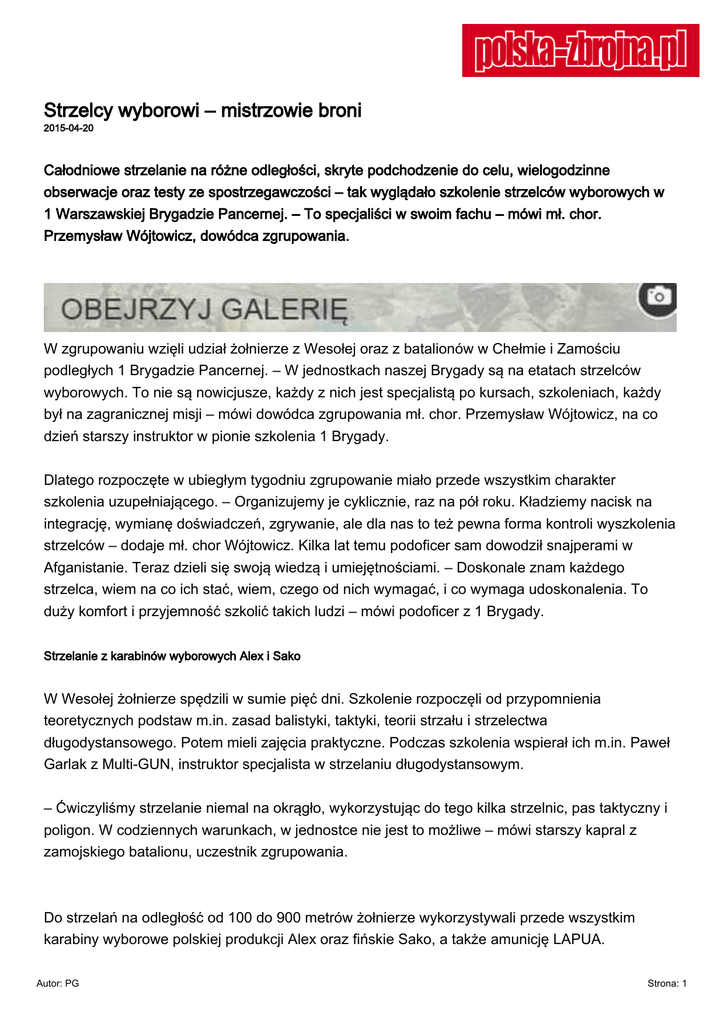 polska-zbrojna.pl

Strzelcy wyborowi – mistrzowie broni
2015-04-20

Całodniowe strzelanie na różne odległości, skryte podchodzenie do celu, wielogodzinne obserwacje oraz testy ze spostrzegawczości – tak wyglądało szkolenie strzelców wyborowych w 1 Warszawskiej Brygadzie Pancernej. – To specjaliści w swoim fachu – mówi mł. chor. Przemysław Wójtowicz, dowódca zgrupowania.

OBEJRZYJ GALERIĘ

W zgrupowaniu wzięli udział żołnierze z Wesołej oraz z batalionów w Chełmie i Zamościu podległych 1 Brygadzie Pancernej. – W jednostkach naszej Brygady są na etatach strzelców wyborowych. To nie są nowicjusze, każdy z nich jest specjalistą po kursach, szkoleniach, każdy był na zagranicznej misji – mówi dowódca zgrupowania mł. chor. Przemysław Wójtowicz, na co dzień starszy instruktor w pionie szkolenia 1 Brygady.

Dlatego rozpoczęte w ubiegłym tygodniu zgrupowanie miało przede wszystkim charakter szkolenia uzupełniającego. – Organizujemy je cyklicznie, raz na pół roku. Kładziemy nacisk na integrację, wymianę doświadczeń, zgrywanie, ale dla nas to też pewna forma kontroli wyszkolenia strzelców – dodaje mł. chor Wójtowicz. Kilka lat temu podoficer sam dowodził snajperami w Afganistanie. Teraz dzieli się swoją wiedzą i umiejętnościami. – Doskonale znam każdego strzelca, wiem na co ich stać, wiem, czego od nich wymagać, i co wymaga udoskonalenia. To duży komfort i przyjemność szkolić takich ludzi – mówi podoficer z 1 Brygady.

Strzelanie z karabinów wyborowych Alex i Sako

W Wesołej żołnierze spędzili w sumie pięć dni. Szkolenie rozpoczęli od przypomnienia teoretycznych podstaw m.in. zasad balistyki, taktyki, teorii strzału i strzelectwa długodystansowego. Potem mieli zajęcia praktyczne. Podczas szkolenia wspierał ich m.in. Paweł Garlak z Multi-GUN, instruktor specjalista w strzelaniu długodystansowym.

– Ćwiczyliśmy strzelanie niemal na okrągło, wykorzystując do tego kilka strzelnic, pas taktyczny i poligon. W codziennych warunkach, w jednostce nie jest to możliwe – mówi starszy kapral z zamojskiego batalionu, uczestnik zgrupowania.

Do strzelań na odległość od 100 do 900 metrów żołnierze wykorzystywali przede wszystkim karabiny wyborowe polskiej produkcji Alex oraz fińskie Sako, a także amunicję LAPUA.

Autor: PG

Strona: 1